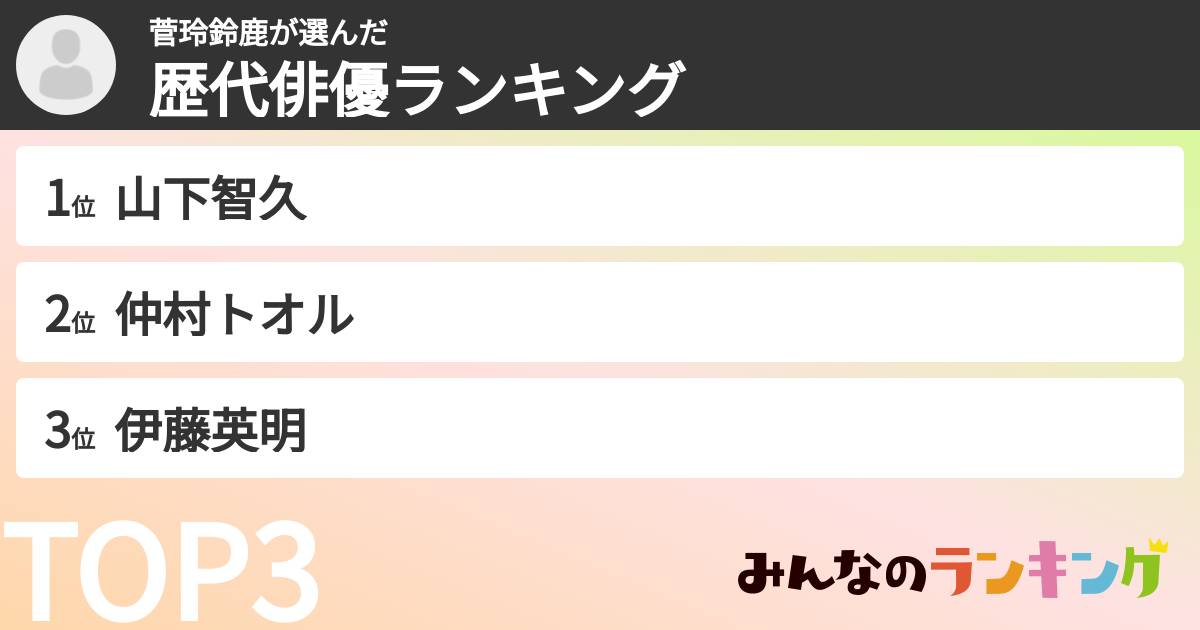 菅玲鈴鹿が選んだ
歴代俳優ランキング

1位 山下智久

2位 仲村トオル

3位 伊藤英明

TOP3

みんなのランキング